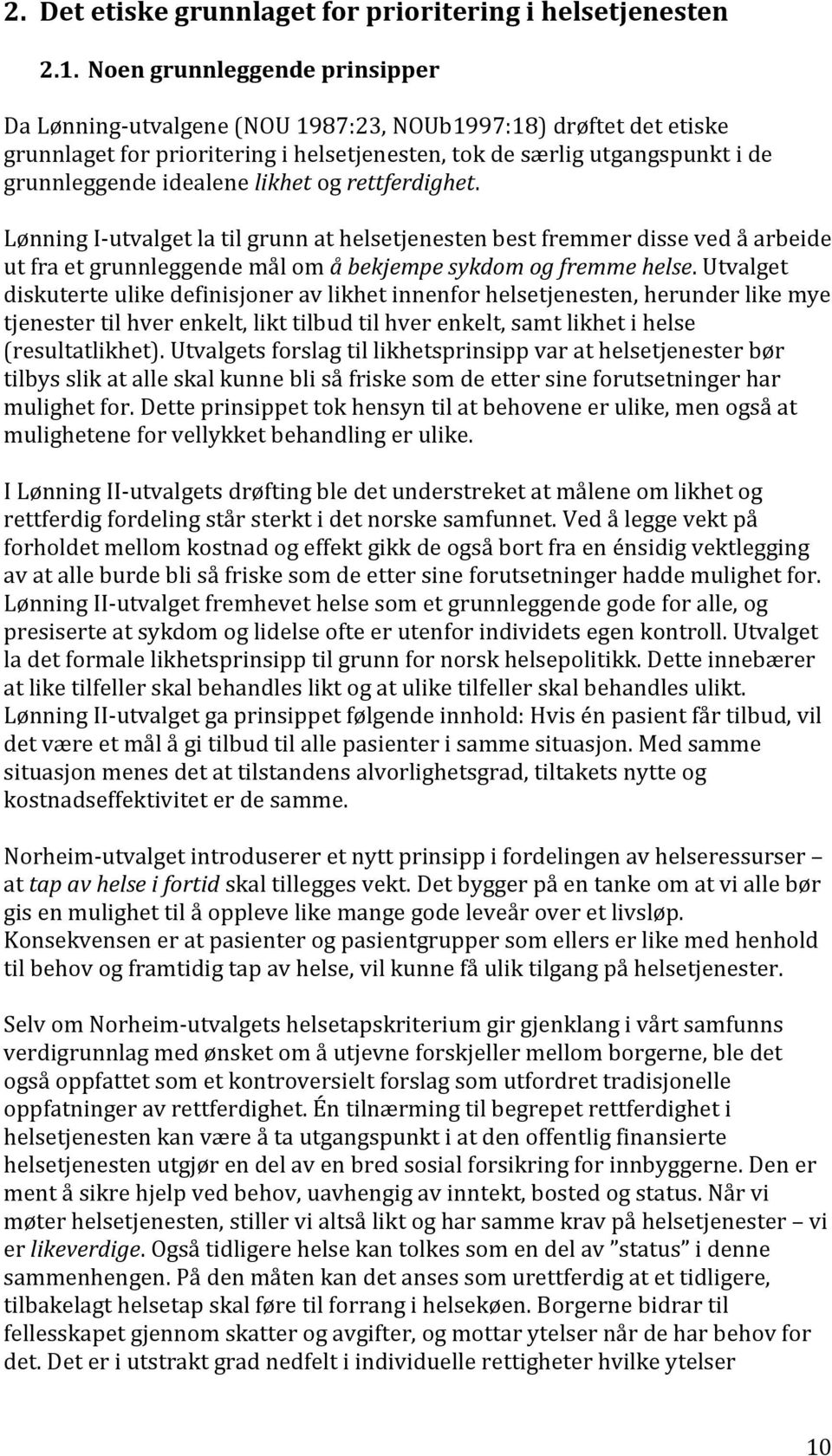 2. Det etiske grunnlaget for prioritering i helsetjenesten

2.1. Noen grunnleggende prinsipper

Da Lønning-utvalgene (NOU 1987:23, NOUb1997:18) drøftet det etiske grunnlaget for prioritering i helsetjenesten, tok de særlig utgangspunkt i de grunnleggende idealene likhet og rettferdighet.

Lønning I-utvalget la til grunn at helsetjenesten best fremmer disse ved å arbeide ut fra et grunnleggende mål om å bekjempe sykdom og fremme helse. Utvalget diskuterte ulike definisjoner av likhet innenfor helsetjenesten, herunder like mye tjenester til hver enkelt, likt tilbud til hver enkelt, samt likhet i helse (resultatlikhet). Utvalgets forslag til likhetsprinsipp var at helsetjenester bør tilbys slik at alle skal kunne bli så friske som de etter sine forutsetninger har mulighet for. Dette prinsippet tok hensyn til at behovene er ulike, men også at mulighetene for vellykket behandling er ulike.

I Lønning II-utvalgets drøfting ble det understreket at målene om likhet og rettferdig fordeling står sterkt i det norske samfunnet. Ved å legge vekt på forholdet mellom kostnad og effekt gikk de også bort fra en énsidig vektlegging av at alle burde bli så friske som de etter sine forutsetninger hadde mulighet for. Lønning II-utvalget fremhevet helse som et grunnleggende gode for alle, og presiserte at sykdom og lidelse ofte er utenfor individets egen kontroll. Utvalget la det formale likhetsprinsipp til grunn for norsk helsepolitikk. Dette innebærer at like tilfeller skal behandles likt og at ulike tilfeller skal behandles ulikt. Lønning II-utvalget ga prinsippet følgende innhold: Hvis én pasient får tilbud, vil det være et mål å gi tilbud til alle pasienter i samme situasjon. Med samme situasjon menes det at tilstandens alvorlighetsgrad, tiltakets nytte og kostnadseffektivitet er de samme.

Norheim-utvalget introduserer et nytt prinsipp i fordelingen av helseressurser – at tap av helse i fortid skal tillegges vekt. Det bygger på en tanke om at vi alle bør gis en mulighet til å oppleve like mange gode leveår over et livsløp. Konsekvensen er at pasienter og pasientgrupper som ellers er like med henhold til behov og framtidig tap av helse, vil kunne få ulik tilgang på helsetjenester.

Selv om Norheim-utvalgets helsetapskriterium gir gjenklang i vårt samfunns verdigrunnlag med ønsket om å utjevne forskjeller mellom borgerne, ble det også oppfattet som et kontroversielt forslag som utfordret tradisjonelle oppfatninger av rettferdighet. Én tilnærming til begrepet rettferdighet i helsetjenesten kan være å ta utgangspunkt i at den offentlig finansierte helsetjenesten utgjør en del av en bred sosial forsikring for innbyggerne. Den er ment å sikre hjelp ved behov, uavhengig av inntekt, bosted og status. Når vi møter helsetjenesten, stiller vi altså likt og har samme krav på helsetjenester – vi er likeverdige. Også tidligere helse kan tolkes som en del av ”status” i denne sammenhengen. På den måten kan det anses som urettferdig at et tidligere, tilbakelagt helsetap skal føre til forrang i helsekøen. Borgerne bidrar til fellesskapet gjennom skatter og avgifter, og mottar ytelser når de har behov for det. Det er i utstrakt grad nedfelt i individuelle rettigheter hvilke ytelser

10